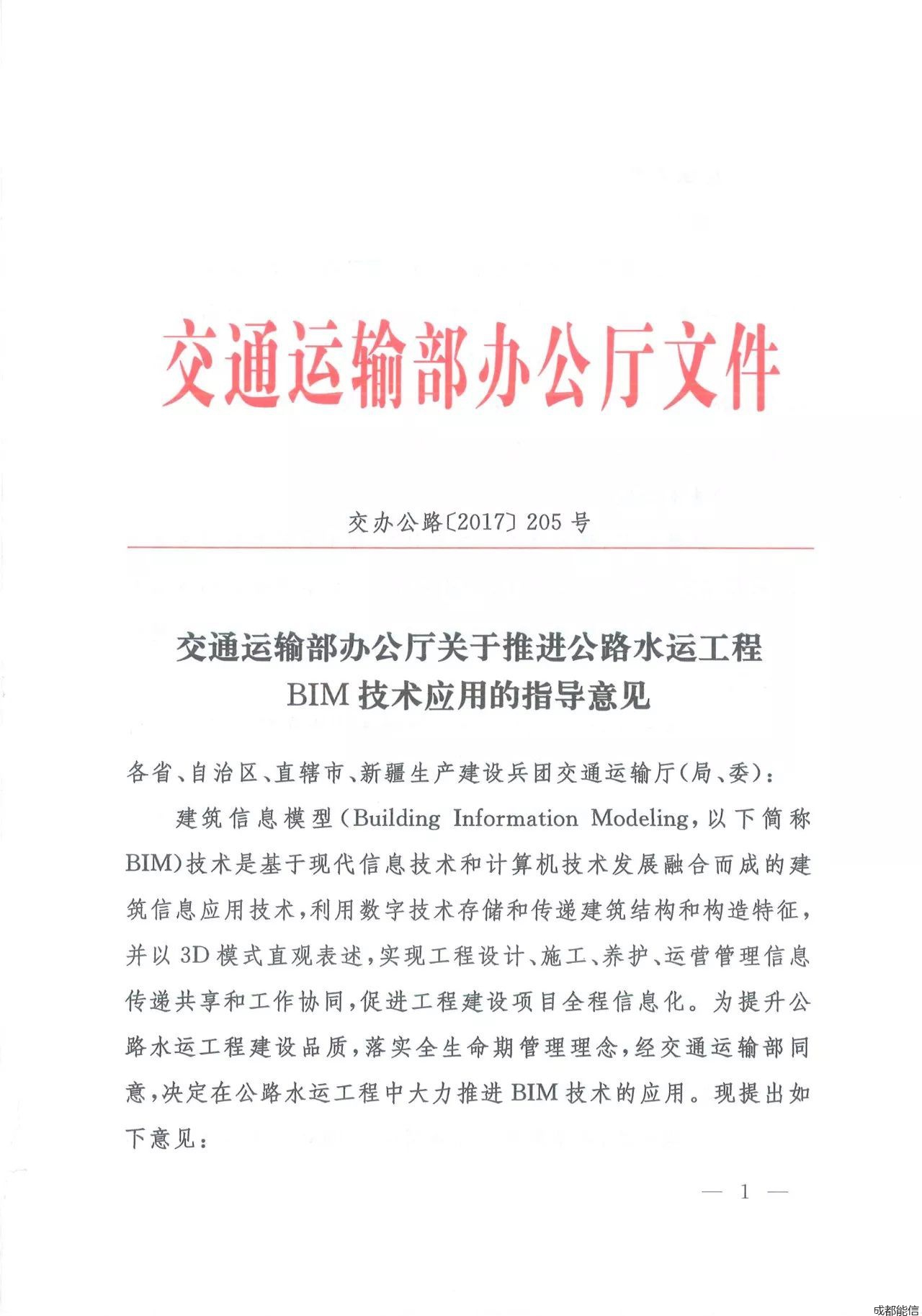 交通运输部办公厅文件

交办公路〔2017〕205 号

交通运输部办公厅关于推进公路水运工程 BIM 技术应用的指导意见

各省、自治区、直辖市、新疆生产建设兵团交通运输厅(局、委):

建筑信息模型(Building Information Modeling,以下简称 BIM)技术是基于现代信息技术和计算机技术发展融合而成的建筑信息应用技术,利用数字技术存储和传递建筑结构和构造特征,并以 3D 模式直观表述,实现工程设计、施工、养护、运营管理信息传递共享和工作协同,促进工程建设项目全程信息化。为提升公路水运工程建设品质,落实全生命期管理理念,经交通运输部同意,决定在公路水运工程中大力推进 BIM 技术的应用。现提出如下意见:

— 1 —

成都能信